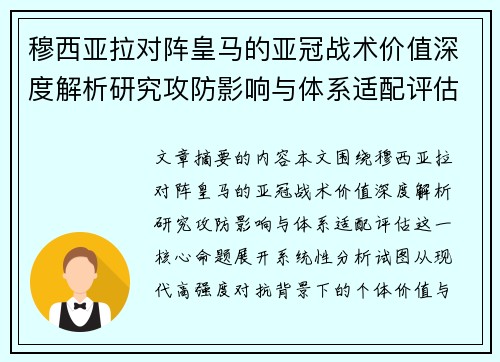 穆西亚拉对阵皇马的亚冠战术价值深度解析研究攻防影响与体系适配评估

文章摘要的内容本文围绕穆西亚拉对阵皇马的亚冠战术价值深度解析研究攻防影响与体系适配评估这一核心命题展开系统性分析试图从现代高强度对抗背景下的个体价值与